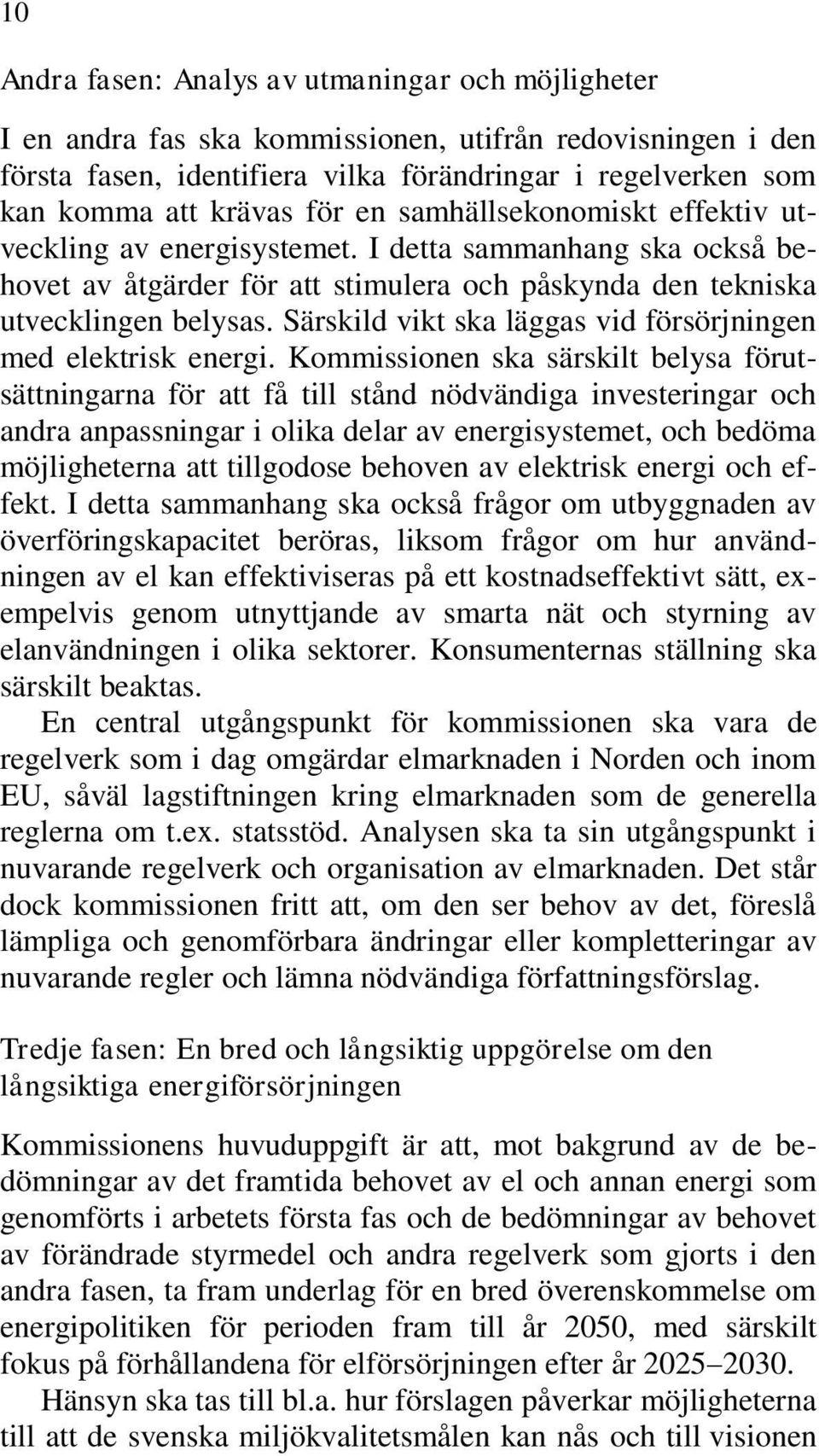 10

Andra fasen: Analys av utmaningar och möjligheter

I en andra fas ska kommissionen, utifrån redovisningen i den första fasen, identifiera vilka förändringar i regelverken som kan komma att krävas för en samhällsekonomiskt effektiv utveckling av energisystemet. I detta sammanhang ska också behovet av åtgärder för att stimulera och påskynda den tekniska utvecklingen belysas. Särskild vikt ska läggas vid försörjningen med elektrisk energi. Kommissionen ska särskilt belysa förutsättningarna för att få till stånd nödvändiga investeringar och andra anpassningar i olika delar av energisystemet, och bedöma möjligheterna att tillgodose behoven av elektrisk energi och effekt. I detta sammanhang ska också frågor om utbyggnaden av överföringskapacitet beröras, liksom frågor om hur användningen av el kan effektiviseras på ett kostnadseffektivt sätt, exempelvis genom utnyttjande av smarta nät och styrning av elanvändningen i olika sektorer. Konsumenternas ställning ska särskilt beaktas.

En central utgångspunkt för kommissionen ska vara de regelverk som i dag omgärdar elmarknaden i Norden och inom EU, såväl lagstiftningen kring elmarknaden som de generella reglerna om t.ex. statsstöd. Analysen ska ta sin utgångspunkt i nuvarande regelverk och organisation av elmarknaden. Det står dock kommissionen fritt att, om den ser behov av det, föreslå lämpliga och genomförbara ändringar eller kompletteringar av nuvarande regler och lämna nödvändiga författningsförslag.

Tredje fasen: En bred och långsiktig uppgörelse om den långsiktiga energiförsörjningen

Kommissionens huvuduppgift är att, mot bakgrund av de bedömningar av det framtida behovet av el och annan energi som genomförts i arbetets första fas och de bedömningar av behovet av förändrade styrmedel och andra regelverk som gjorts i den andra fasen, ta fram underlag för en bred överenskommelse om energipolitiken för perioden fram till år 2050, med särskilt fokus på förhållandena för elförsörjningen efter år 2025–2030.

Hänsyn ska tas till bl.a. hur förslagen påverkar möjligheterna till att de svenska miljökvalitetsmålen kan nås och till visionen